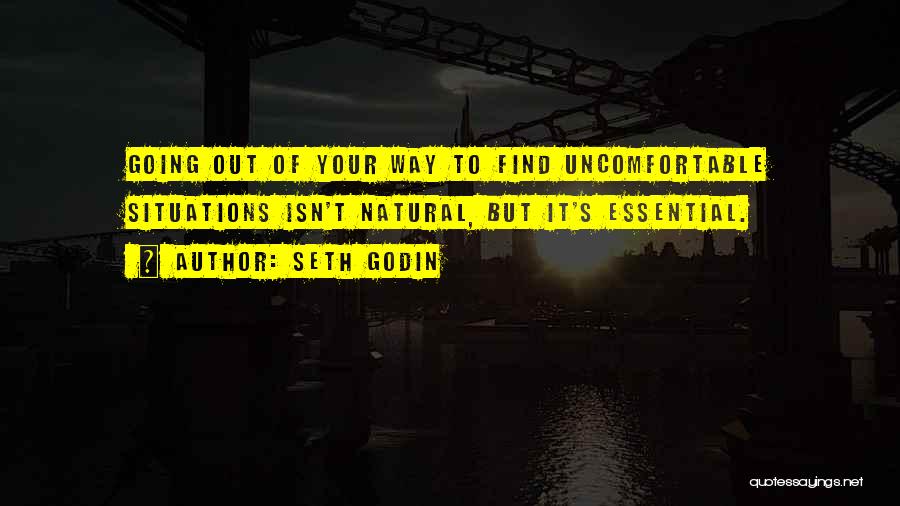 GOING OUT OF YOUR WAY TO FIND UNCOMFORTABLE SITUATIONS ISN'T NATURAL, BUT IT'S ESSENTIAL.

AUTHOR: SETH GODIN

quotessayings.net